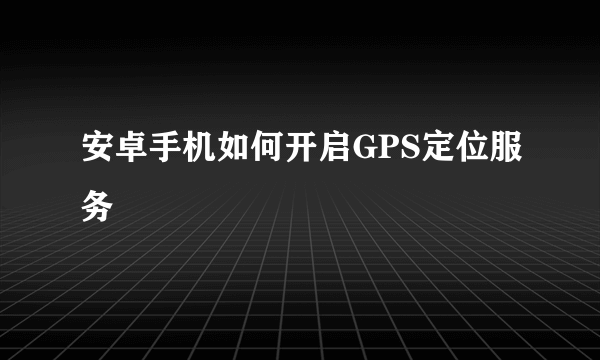 安卓手机如何开启GPS定位服务